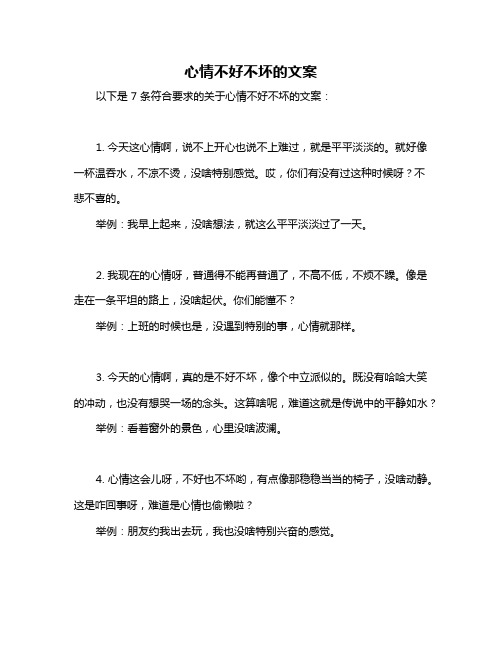 心情不好不坏的文案

以下是 7 条符合要求的关于心情不好不坏的文案：

1. 今天这心情啊，说不上开心也说不上难过，就是平平淡淡的。就好像一杯温吞水，不凉不烫，没啥特别感觉。哎，你们有没有过这种时候呀？不悲不喜的。

举例：我早上起来，没啥想法，就这么平平淡淡过了一天。

2. 我现在的心情呀，普通得不能再普通了，不高不低，不烦不躁。像是走在一条平坦的路上，没啥起伏。你们能懂不？

举例：上班的时候也是，没遇到特别的事，心情就那样。

3. 今天的心情啊，真的是不好不坏，像个中立派似的。既没有哈哈大笑的冲动，也没有想哭一场的念头。这算啥呢，难道这就是传说中的平静如水？

举例：看着窗外的景色，心里没啥波澜。

4. 心情这会儿呀，不好也不坏哟，有点像那稳稳当当的椅子，没啥动静。这是咋回事呀，难道是心情也偷懒啦？

举例：朋友约我出去玩，我也没啥特别兴奋的感觉。